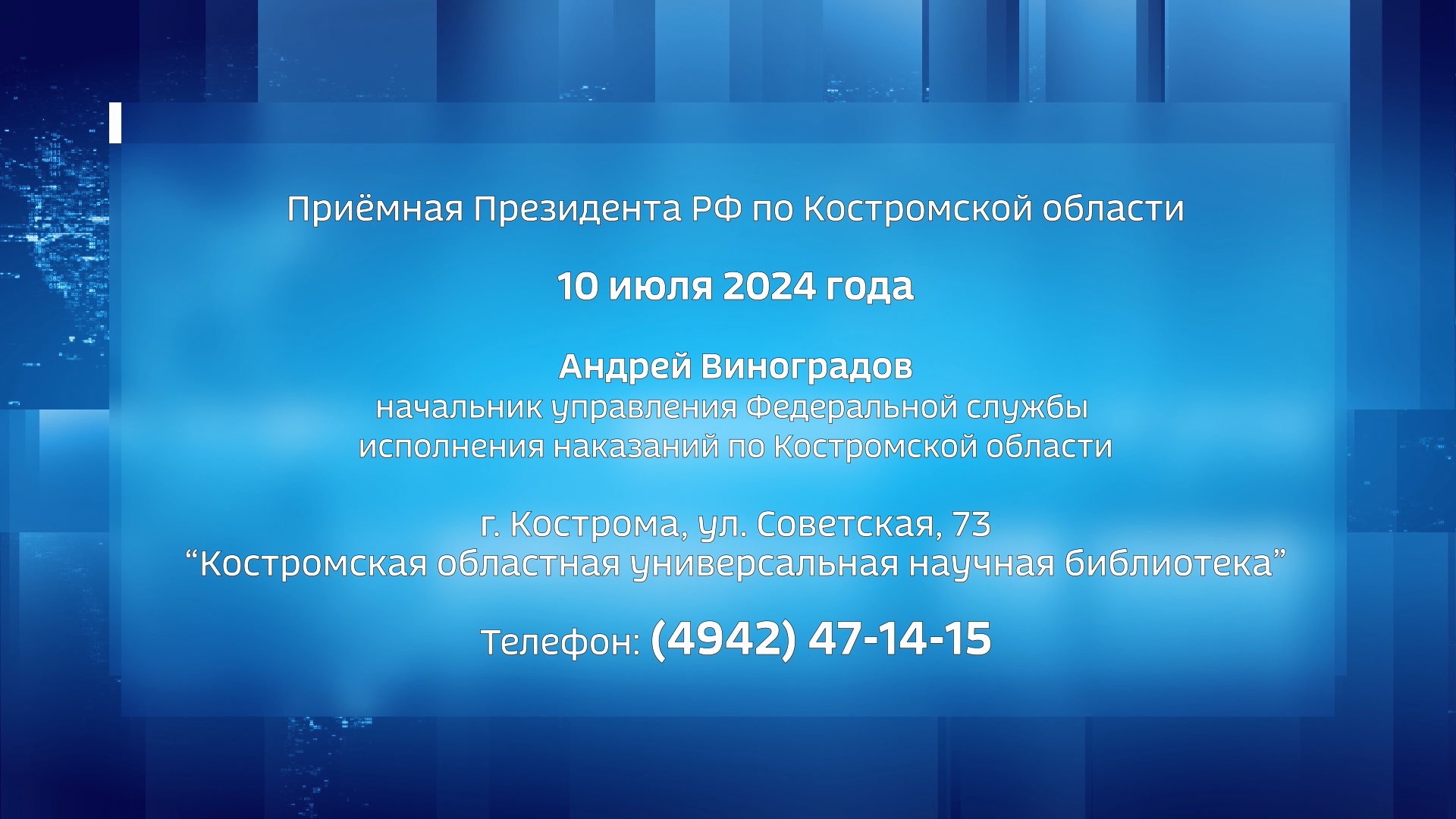 Приёмная Президента РФ по Костромской области

10 июля 2024 года

Андрей Виноградов
начальник управления Федеральной службы исполнения наказаний по Костромской области

г. Кострома, ул. Советская, 73
“Костромская областная универсальная научная библиотека”

Телефон: (4942) 47-14-15